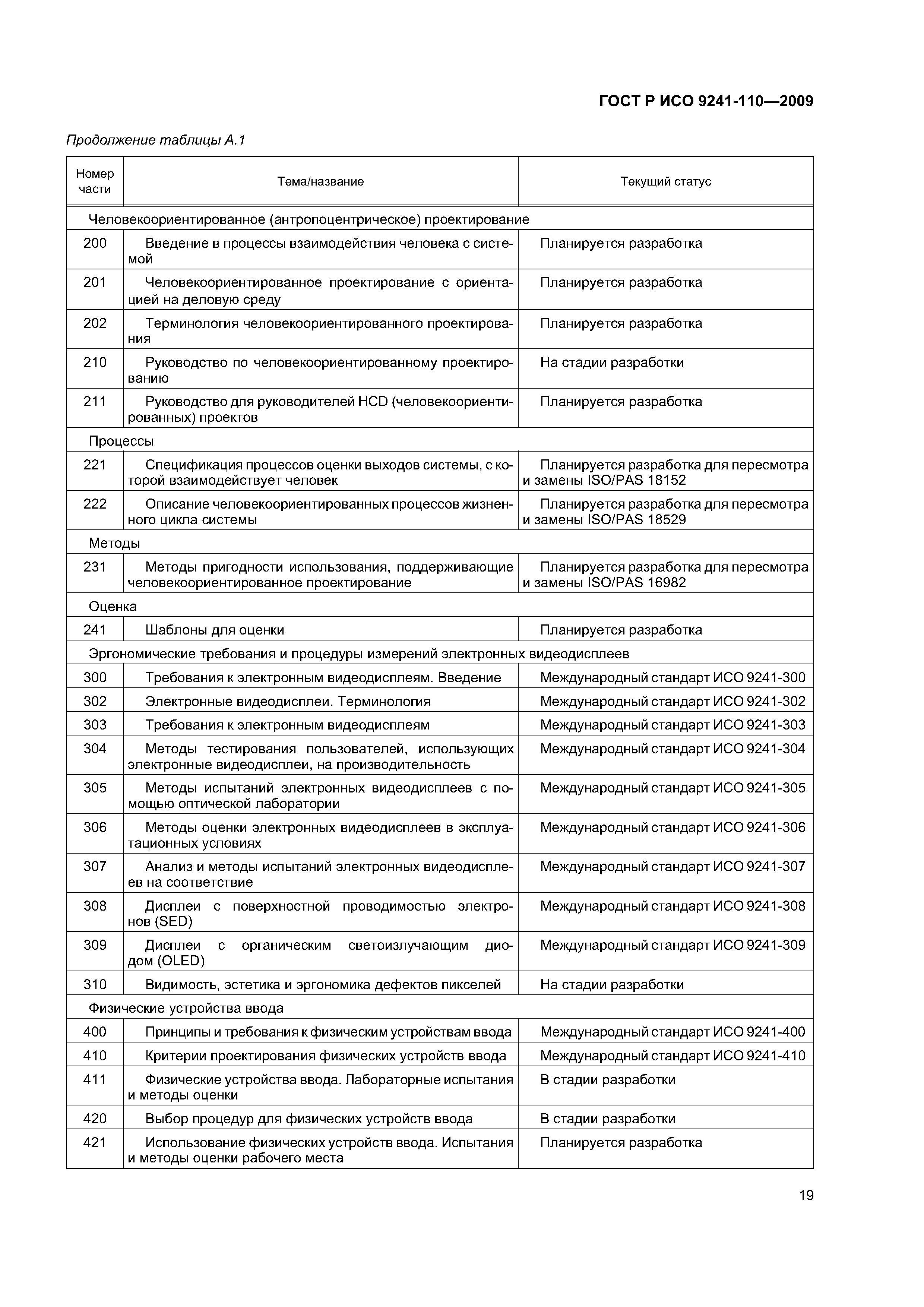 ГОСТ Р ИСО 9241-110—2009

Продолжение таблицы А.1

| Номер части | Тема/название | Текущий статус |
|---|---|---|
| Человекоориентированное (антропоцентрическое) проектирование | | |
| 200 | Введение в процессы взаимодействия человека с системой | Планируется разработка |
| 201 | Человекоориентированное проектирование с ориентацией на деловую среду | Планируется разработка |
| 202 | Терминология человекоориентированного проектирования | Планируется разработка |
| 210 | Руководство по человекоориентированному проектированию | На стадии разработки |
| 211 | Руководство для руководителей HCD (человекоориентированных) проектов | Планируется разработка |
| Процессы | | |
| 221 | Спецификация процессов оценки выходов системы, с которой взаимодействует человек | Планируется разработка для пересмотра и замены ISO/PAS 18152 |
| 222 | Описание человекоориентированных процессов жизненного цикла системы | Планируется разработка для пересмотра и замены ISO/PAS 18529 |
| Методы | | |
| 231 | Методы пригодности использования, поддерживающие человекоориентированное проектирование | Планируется разработка для пересмотра и замены ISO/PAS 16982 |
| Оценка | | |
| 241 | Шаблоны для оценки | Планируется разработка |
| Эргономические требования и процедуры измерений электронных видеодисплеев | | |
| 300 | Требования к электронным видеодисплеям. Введение | Международный стандарт ИСО 9241-300 |
| 302 | Электронные видеодисплеи. Терминология | Международный стандарт ИСО 9241-302 |
| 303 | Требования к электронным видеодисплеям | Международный стандарт ИСО 9241-303 |
| 304 | Методы тестирования пользователей, использующих электронные видеодисплеи, на производительность | Международный стандарт ИСО 9241-304 |
| 305 | Методы испытаний электронных видеодисплеев с помощью оптической лаборатории | Международный стандарт ИСО 9241-305 |
| 306 | Методы оценки электронных видеодисплеев в эксплуатационных условиях | Международный стандарт ИСО 9241-306 |
| 307 | Анализ и методы испытаний электронных видеодисплеев на соответствие | Международный стандарт ИСО 9241-307 |
| 308 | Дисплеи с поверхностной проводимостью электронов (SED) | Международный стандарт ИСО 9241-308 |
| 309 | Дисплеи с органическим светоизлучающим диодом (OLED) | Международный стандарт ИСО 9241-309 |
| 310 | Видимость, эстетика и эргономика дефектов пикселей | На стадии разработки |
| Физические устройства ввода | | |
| 400 | Принципы и требования к физическим устройствам ввода | Международный стандарт ИСО 9241-400 |
| 410 | Критерии проектирования физических устройств ввода | Международный стандарт ИСО 9241-410 |
| 411 | Физические устройства ввода. Лабораторные испытания и методы оценки | В стадии разработки |
| 420 | Выбор процедур для физических устройств ввода | В стадии разработки |
| 421 | Использование физических устройств ввода. Испытания и методы оценки рабочего места | Планируется разработка |

19